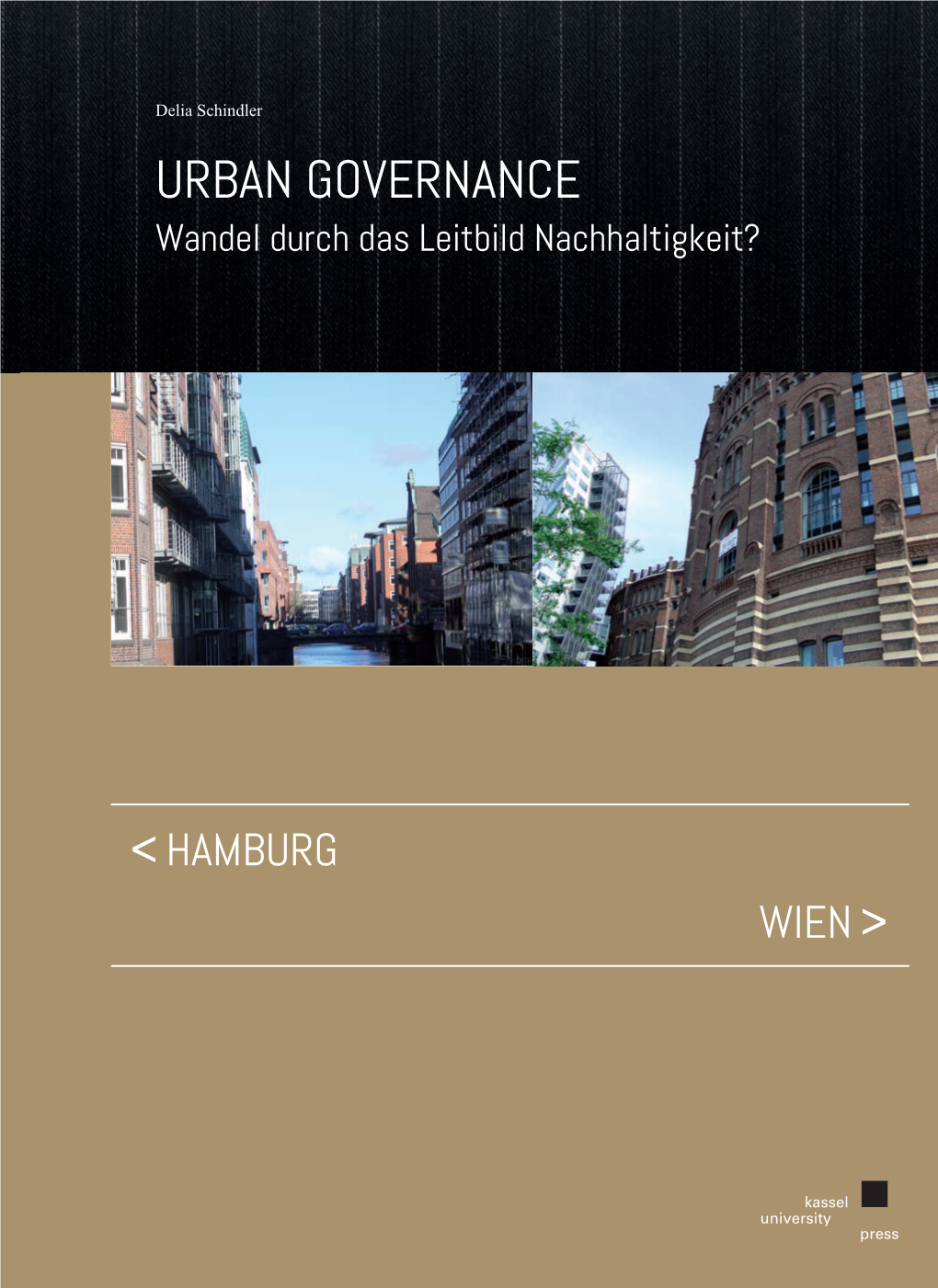 Delia Schindler

URBAN GOVERNANCE
Wandel durch das Leitbild Nachhaltigkeit?

< HAMBURG

WIEN >

kassel
university
press